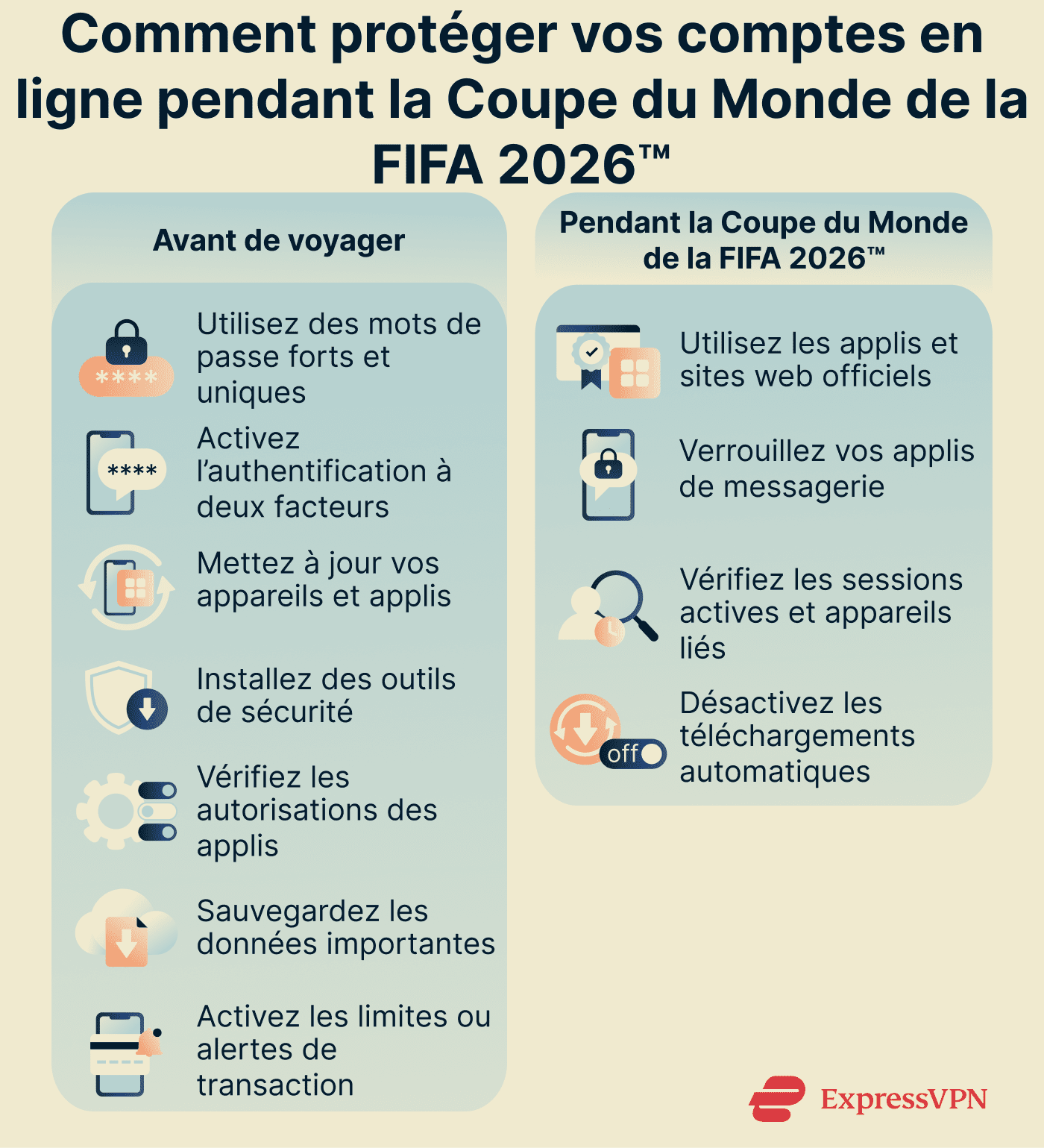 Comment protéger vos comptes en ligne pendant la Coupe du Monde de la FIFA 2026™

Avant de voyager

****

Utilisez des mots de passe forts et uniques

****

Activez l'authentification à deux facteurs

Mettez à jour vos appareils et applis

Installez des outils de sécurité

Vérifiez les autorisations des applis

Sauvegardez les données importantes

Activez les limites ou alertes de transaction

Pendant la Coupe du Monde de la FIFA 2026™

Utilisez les applis et sites web officiels

Verrouillez vos applis de messagerie

Vérifiez les sessions actives et appareils liés

off

Désactivez les téléchargements automatiques

ExpressVPN